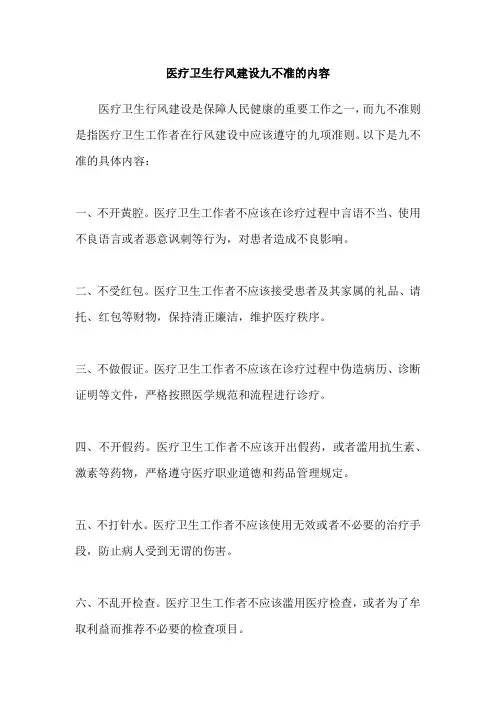 医疗卫生行风建设九不准的内容

医疗卫生行风建设是保障人民健康的重要工作之一，而九不准则是指医疗卫生工作者在行风建设中应该遵守的九项准则。以下是九不准的具体内容：

一、不开黄腔。医疗卫生工作者不应该在诊疗过程中言语不当、使用不良语言或者恶意讽刺等行为，对患者造成不良影响。

二、不受红包。医疗卫生工作者不应该接受患者及其家属的礼品、请托、红包等财物，保持清正廉洁，维护医疗秩序。

三、不做假证。医疗卫生工作者不应该在诊疗过程中伪造病历、诊断证明等文件，严格按照医学规范和流程进行诊疗。

四、不开假药。医疗卫生工作者不应该开出假药，或者滥用抗生素、激素等药物，严格遵守医疗职业道德和药品管理规定。

五、不打针水。医疗卫生工作者不应该使用无效或者不必要的治疗手段，防止病人受到无谓的伤害。

六、不乱开检查。医疗卫生工作者不应该滥用医疗检查，或者为了牟取利益而推荐不必要的检查项目。